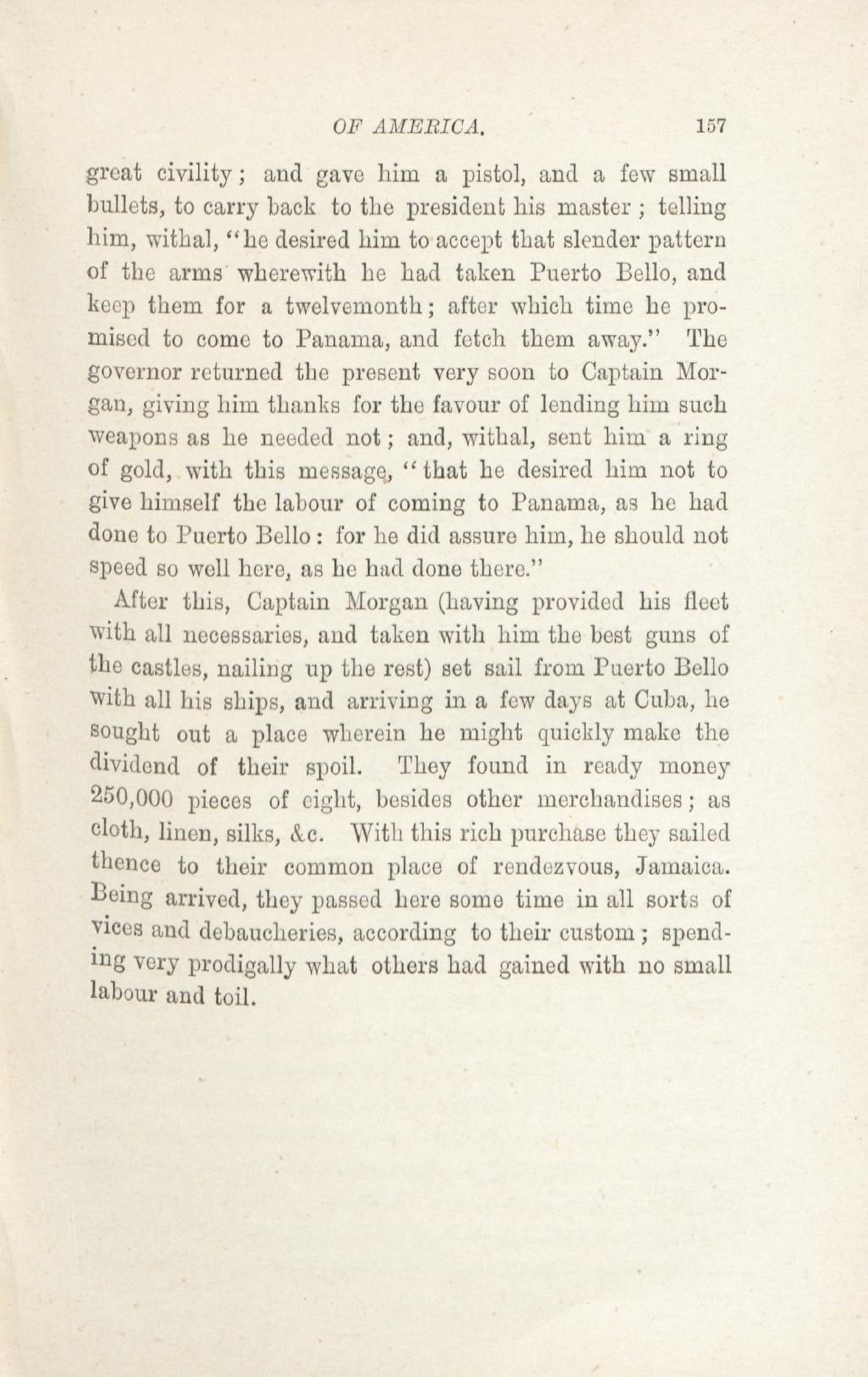 OF AMERICA. 157

great civility; and gave him a pistol, and a few small bullets, to carry back to the president his master; telling him, withal, "he desired him to accept that slender pattern of the arms wherewith he had taken Puerto Bello, and keep them for a twelvemonth; after which time he promised to come to Panama, and fetch them away." The governor returned the present very soon to Captain Morgan, giving him thanks for the favour of lending him such weapons as he needed not; and, withal, sent him a ring of gold, with this message, "that he desired him not to give himself the labour of coming to Panama, as he had done to Puerto Bello: for he did assure him, he should not speed so well here, as he had done there."

After this, Captain Morgan (having provided his fleet with all necessaries, and taken with him the best guns of the castles, nailing up the rest) set sail from Puerto Bello with all his ships, and arriving in a few days at Cuba, he sought out a place wherein he might quickly make the dividend of their spoil. They found in ready money 250,000 pieces of eight, besides other merchandises; as cloth, linen, silks, &c. With this rich purchase they sailed thence to their common place of rendezvous, Jamaica. Being arrived, they passed here some time in all sorts of vices and debaucheries, according to their custom; spending very prodigally what others had gained with no small labour and toil.